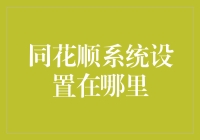 同花顺系统设置在哪里